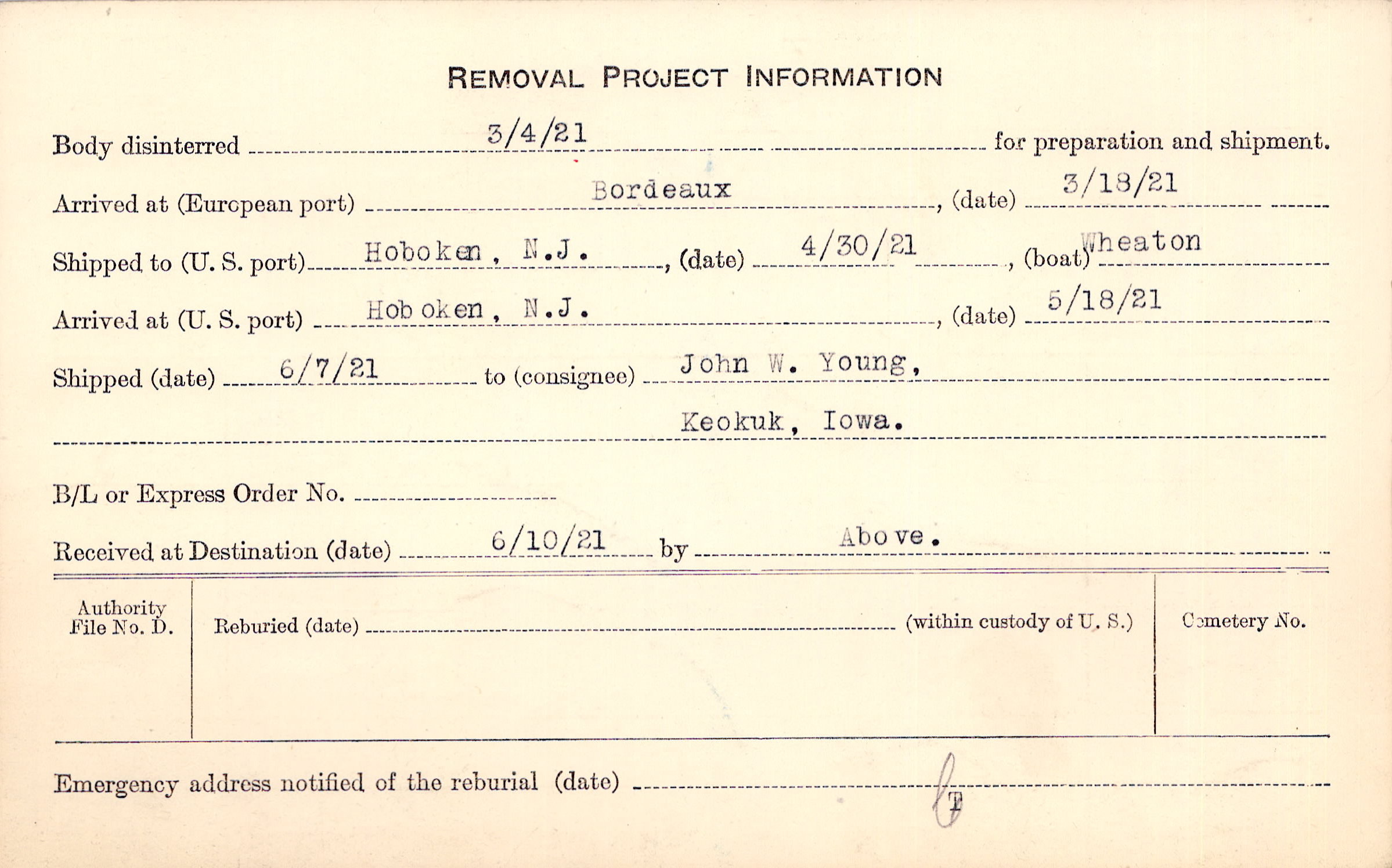 REMOVAL PROJECT INFORMATION

Body disinterred 3/4/21 for preparation and shipment.

Arrived at (European port) Bordeaux, (date) 3/18/21

Shipped to (U. S. port) Hoboken, N.J., (date) 4/30/21, (boat) Wheaton

Arrived at (U. S. port) Hoboken, N.J., (date) 5/18/21

Shipped (date) 6/7/21 to (consignee) John W. Young,

Keokuk, Iowa.

B/L or Express Order No. ____

Received at Destination (date) 6/10/21 by Above.

Authority File No. D.

Reburied (date) ____ (within custody of U. S.)

Cemetery No.

Emergency address notified of the reburial (date) ____

T